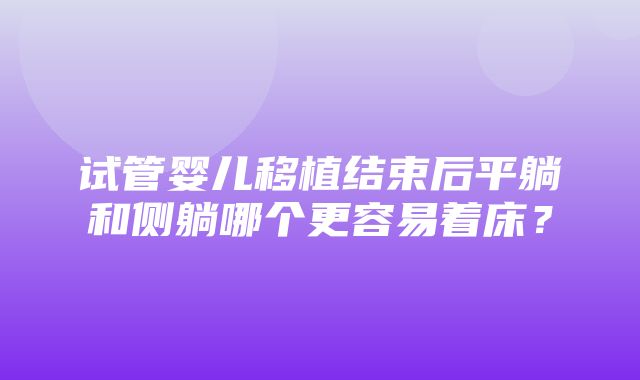 试管婴儿移植结束后平躺和侧躺哪个更容易着床？